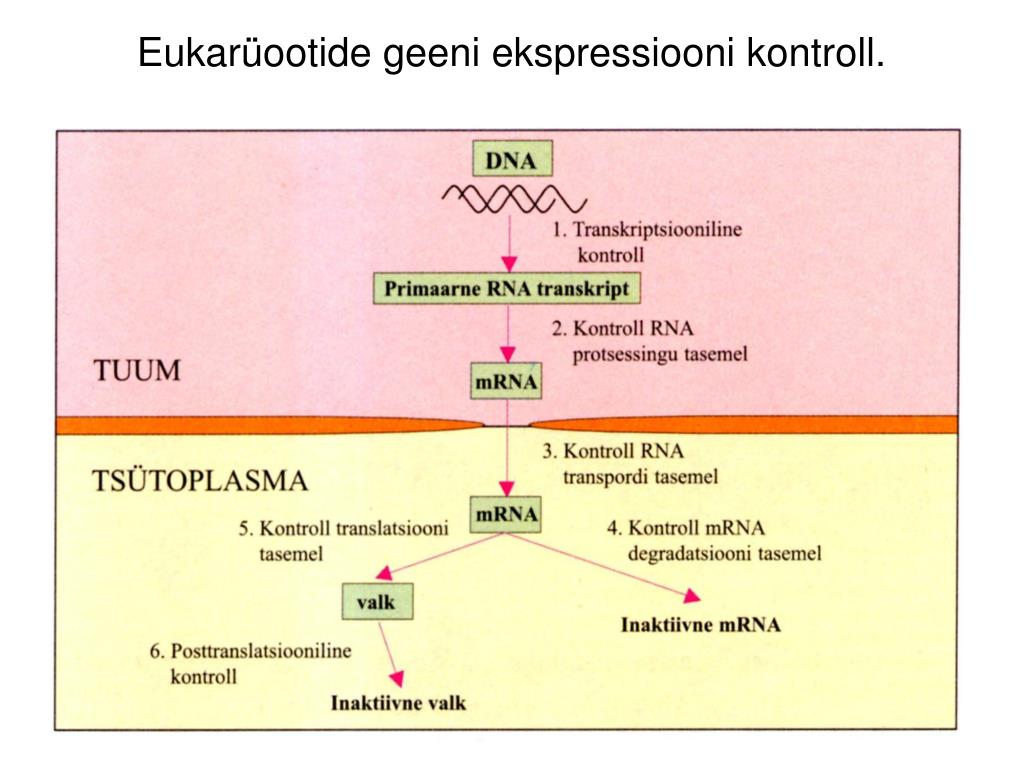 Eukarüootide geeni ekspressiooni kontroll.

DNA

1. Transkriptsiooniline kontroll

Primaarne RNA transkript

2. Kontroll RNA protsessingu tasemel

TUUM

mRNA

3. Kontroll RNA transpordi tasemel

TSÜTOPLASMA

mRNA

5. Kontroll translatsiooni tasemel

4. Kontroll mRNA degradatsiooni tasemel

valk

Inaktiivne mRNA

6. Posttranslatsiooniline kontroll

Inaktiivne valk